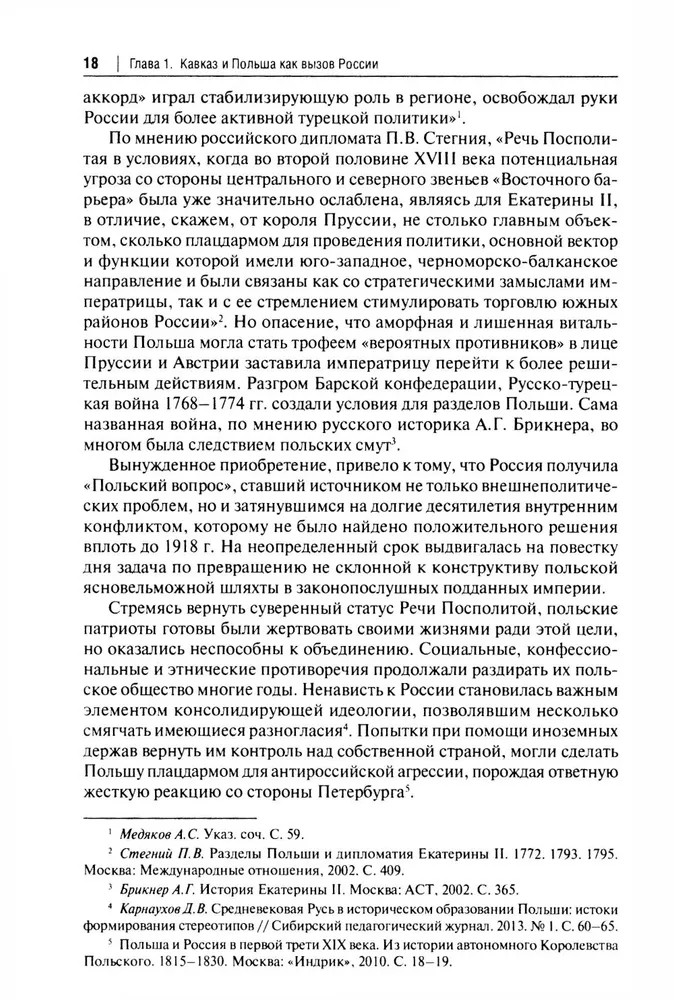 18 | Глава 1. Кавказ и Польша как вызов России

аккорд» играл стабилизирующую роль в регионе, освобождал руки России для более активной турецкой политики»$^1$.

По мнению российского дипломата П.В. Стегния, «Речь Посполитая в условиях, когда во второй половине XVIII века потенциальная угроза со стороны центрального и северного звеньев «Восточного барьера» была уже значительно ослаблена, являясь для Екатерины II, в отличие, скажем, от короля Пруссии, не столько главным объектом, сколько плацдармом для проведения политики, основной вектор и функции которой имели юго-западное, черноморско-балканское направление и были связаны как со стратегическими замыслами императрицы, так и с ее стремлением стимулировать торговлю южных районов России»$^2$. Но опасение, что аморфная и лишенная витальности Польша могла стать трофеем «вероятных противников» в лице Пруссии и Австрии заставила императрицу перейти к более решительным действиям. Разгром Барской конфедерации, Русско-турецкая война 1768–1774 гг. создали условия для разделов Польши. Сама названная война, по мнению русского историка А.Г. Брикнера, во многом была следствием польских смут$^3$.

Вынужденное приобретение, привело к тому, что Россия получила «Польский вопрос», ставший источником не только внешнеполитических проблем, но и затянувшимся на долгие десятилетия внутренним конфликтом, которому не было найдено положительного решения вплоть до 1918 г. На неопределенный срок выдвигалась на повестку дня задача по превращению не склонной к конструктиву польской ясновельможной шляхты в законопослушных подданных империи.

Стремясь вернуть суверенный статус Речи Посполитой, польские патриоты готовы были жертвовать своими жизнями ради этой цели, но оказались неспособны к объединению. Социальные, конфессиональные и этнические противоречия продолжали раздирать их польское общество многие годы. Ненависть к России становилась важным элементом консолидирующей идеологии, позволявшим несколько смягчать имеющиеся разногласия$^4$. Попытки при помощи иноземных держав вернуть им контроль над собственной страной, могли сделать Польшу плацдармом для антироссийской агрессии, порождая ответную жесткую реакцию со стороны Петербурга$^5$.

$^1$ Медяков А.С. Указ. соч. С. 59.

$^2$ Стегний П.В. Разделы Польши и дипломатия Екатерины II. 1772. 1793. 1795. Москва: Международные отношения, 2002. С. 409.

$^3$ Брикнер А.Г. История Екатерины II. Москва: АСТ, 2002. С. 365.

$^4$ Карнаухов Д.В. Средневековая Русь в историческом образовании Польши: истоки формирования стереотипов // Сибирский педагогический журнал. 2013. № 1. С. 60–65.

$^5$ Польша и Россия в первой трети XIX века. Из истории автономного Королевства Польского. 1815–1830. Москва: «Индрик», 2010. С. 18–19.